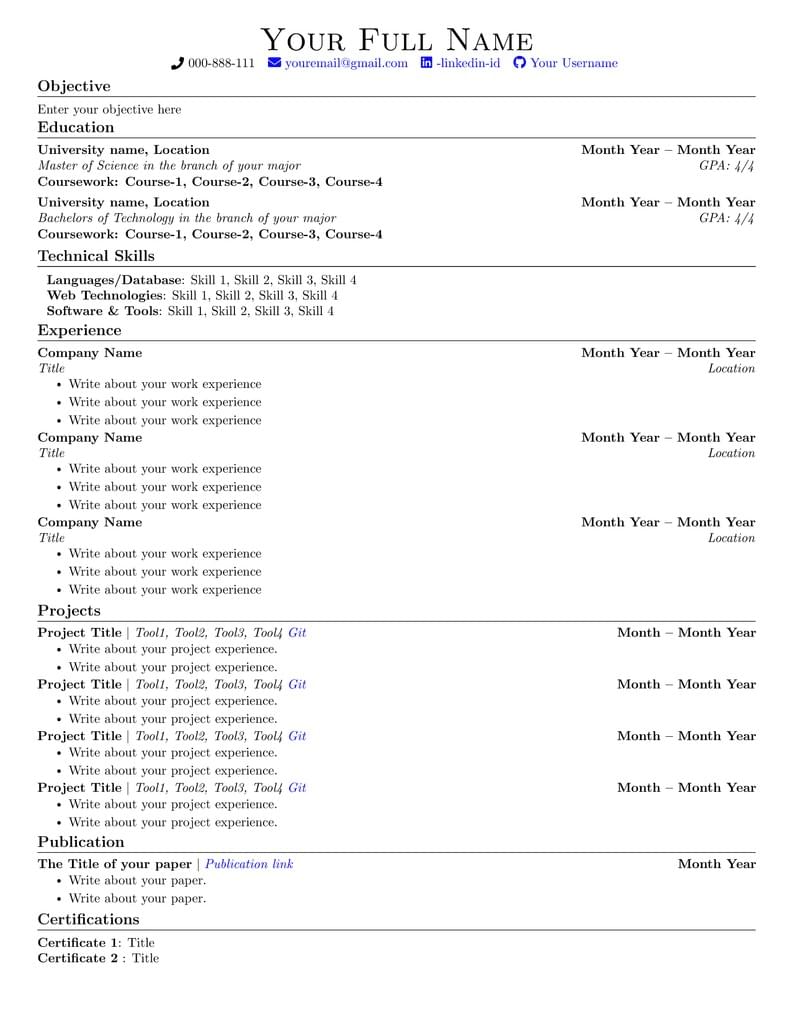 YOUR FULL NAME

000-888-111 youremail@gmail.com -linkedin-id Your Username

Objective

Enter your objective here

Education

University name, Location Month Year – Month Year
Master of Science in the branch of your major GPA: 4/4
Coursework: Course-1, Course-2, Course-3, Course-4

University name, Location Month Year – Month Year
Bachelors of Technology in the branch of your major GPA: 4/4
Coursework: Course-1, Course-2, Course-3, Course-4

Technical Skills

Languages/Database: Skill 1, Skill 2, Skill 3, Skill 4
Web Technologies: Skill 1, Skill 2, Skill 3, Skill 4
Software & Tools: Skill 1, Skill 2, Skill 3, Skill 4

Experience

Company Name Month Year – Month Year
Title Location
• Write about your work experience
• Write about your work experience
• Write about your work experience

Company Name Month Year – Month Year
Title Location
• Write about your work experience
• Write about your work experience
• Write about your work experience

Company Name Month Year – Month Year
Title Location
• Write about your work experience
• Write about your work experience
• Write about your work experience

Projects

Project Title | Tool1, Tool2, Tool3, Tool4 Git Month – Month Year
• Write about your project experience.
• Write about your project experience.

Project Title | Tool1, Tool2, Tool3, Tool4 Git Month – Month Year
• Write about your project experience.
• Write about your project experience.

Project Title | Tool1, Tool2, Tool3, Tool4 Git Month – Month Year
• Write about your project experience.
• Write about your project experience.

Project Title | Tool1, Tool2, Tool3, Tool4 Git Month – Month Year
• Write about your project experience.
• Write about your project experience.

Publication

The Title of your paper | Publication link Month Year
• Write about your paper.
• Write about your paper.

Certifications

Certificate 1: Title
Certificate 2 : Title